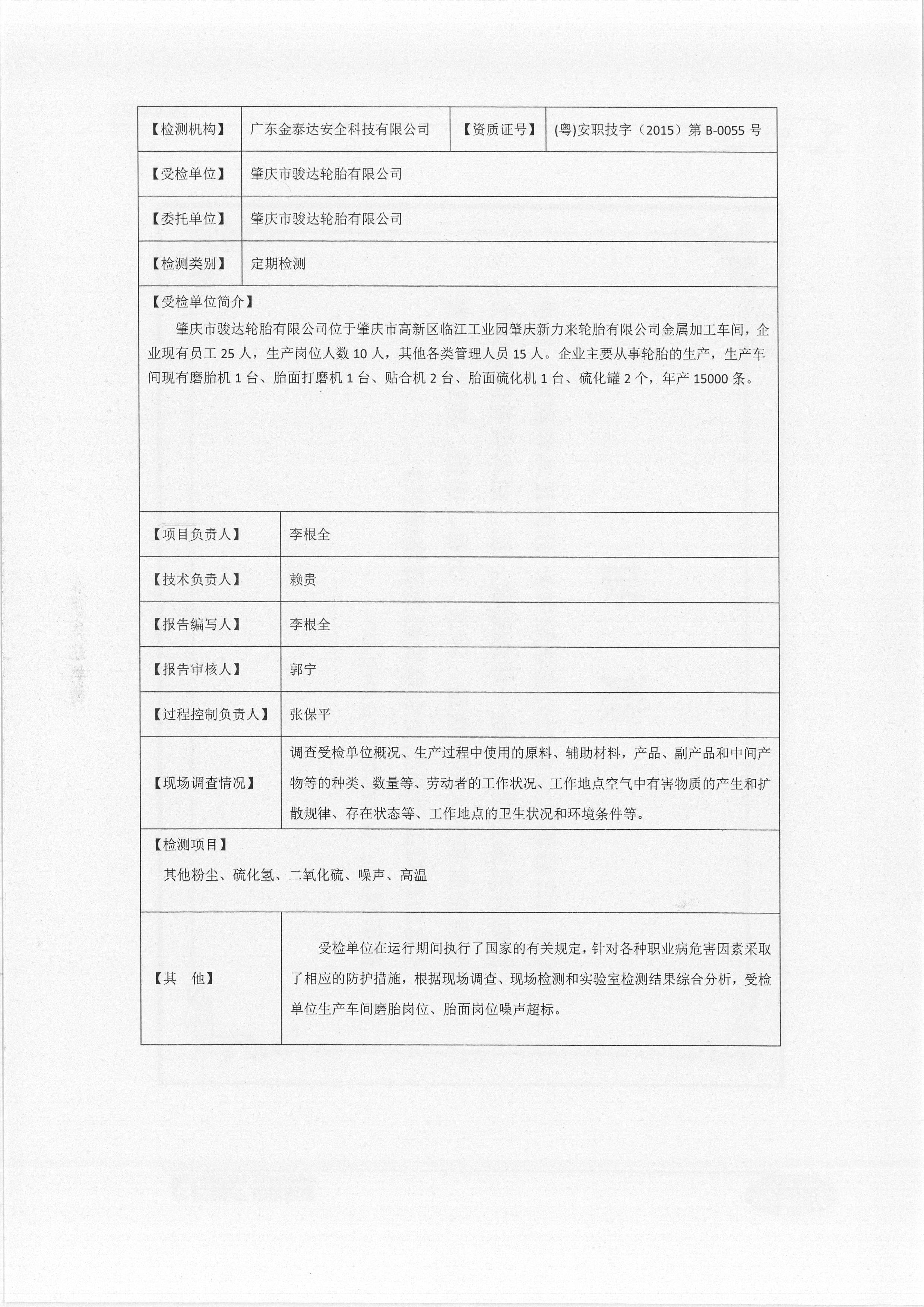 | 【检测机构】 | 广东金泰达安全科技有限公司 | 【资质证号】 | (粤)安职技字（2015）第 B-0055 号 |
|---|---|---|---|
| 【受检单位】 | 肇庆市骏达轮胎有限公司 | | |
| 【委托单位】 | 肇庆市骏达轮胎有限公司 | | |
| 【检测类别】 | 定期检测 | | |

【受检单位简介】

肇庆市骏达轮胎有限公司位于肇庆市高新区临江工业园肇庆新力来轮胎有限公司金属加工车间，企业现有员工 25 人，生产岗位人数 10 人，其他各类管理人员 15 人。企业主要从事轮胎的生产，生产车间现有磨胎机 1 台、胎面打磨机 1 台、贴合机 2 台、胎面硫化机 1 台、硫化罐 2 个，年产 15000 条。

| 【项目负责人】 | 李根全 |
|---|---|
| 【技术负责人】 | 赖贵 |
| 【报告编写人】 | 李根全 |
| 【报告审核人】 | 郭宁 |
| 【过程控制负责人】 | 张保平 |
| 【现场调查情况】 | 调查受检单位概况、生产过程中使用的原料、辅助材料，产品、副产品和中间产物等的种类、数量等、劳动者的工作状况、工作地点空气中有害物质的产生和扩散规律、存在状态等、工作地点的卫生状况和环境条件等。 |

【检测项目】

其他粉尘、硫化氢、二氧化硫、噪声、高温

| 【其 他】 | 受检单位在运行期间执行了国家的有关规定，针对各种职业病危害因素采取了相应的防护措施，根据现场调查、现场检测和实验室检测结果综合分析，受检单位生产车间磨胎岗位、胎面岗位噪声超标。 |
|---|---|